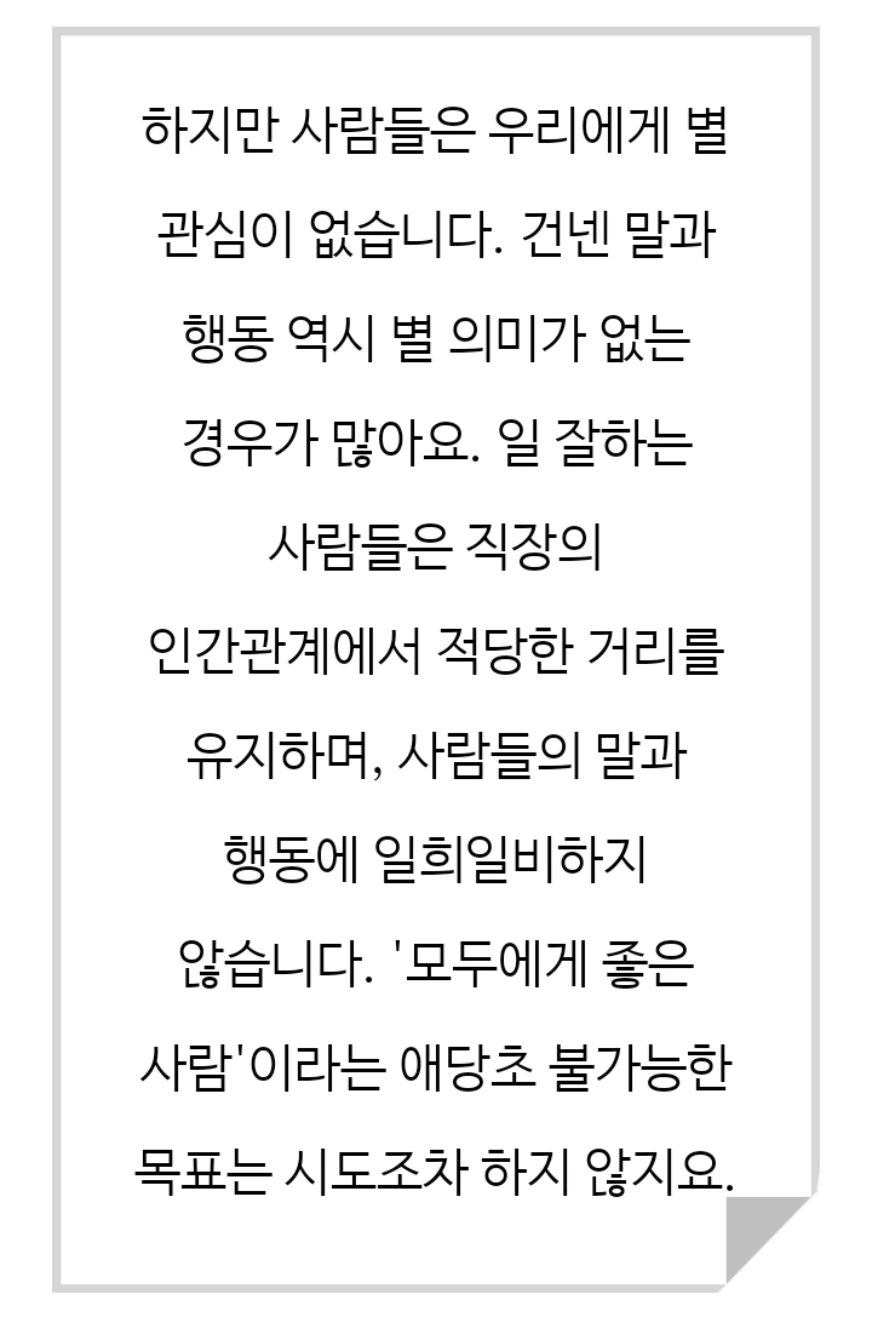 하지만 사람들은 우리에게 별 관심이 없습니다. 건넨 말과 행동 역시 별 의미가 없는 경우가 많아요. 일 잘하는 사람들은 직장의 인간관계에서 적당한 거리를 유지하며, 사람들의 말과 행동에 일희일비하지 않습니다. '모두에게 좋은 사람'이라는 애당초 불가능한 목표는 시도조차 하지 않지요.